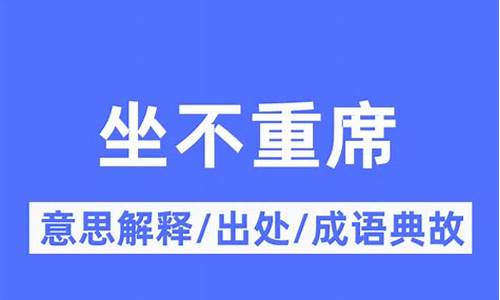 坐不重席

意思解释/出处/成语典故